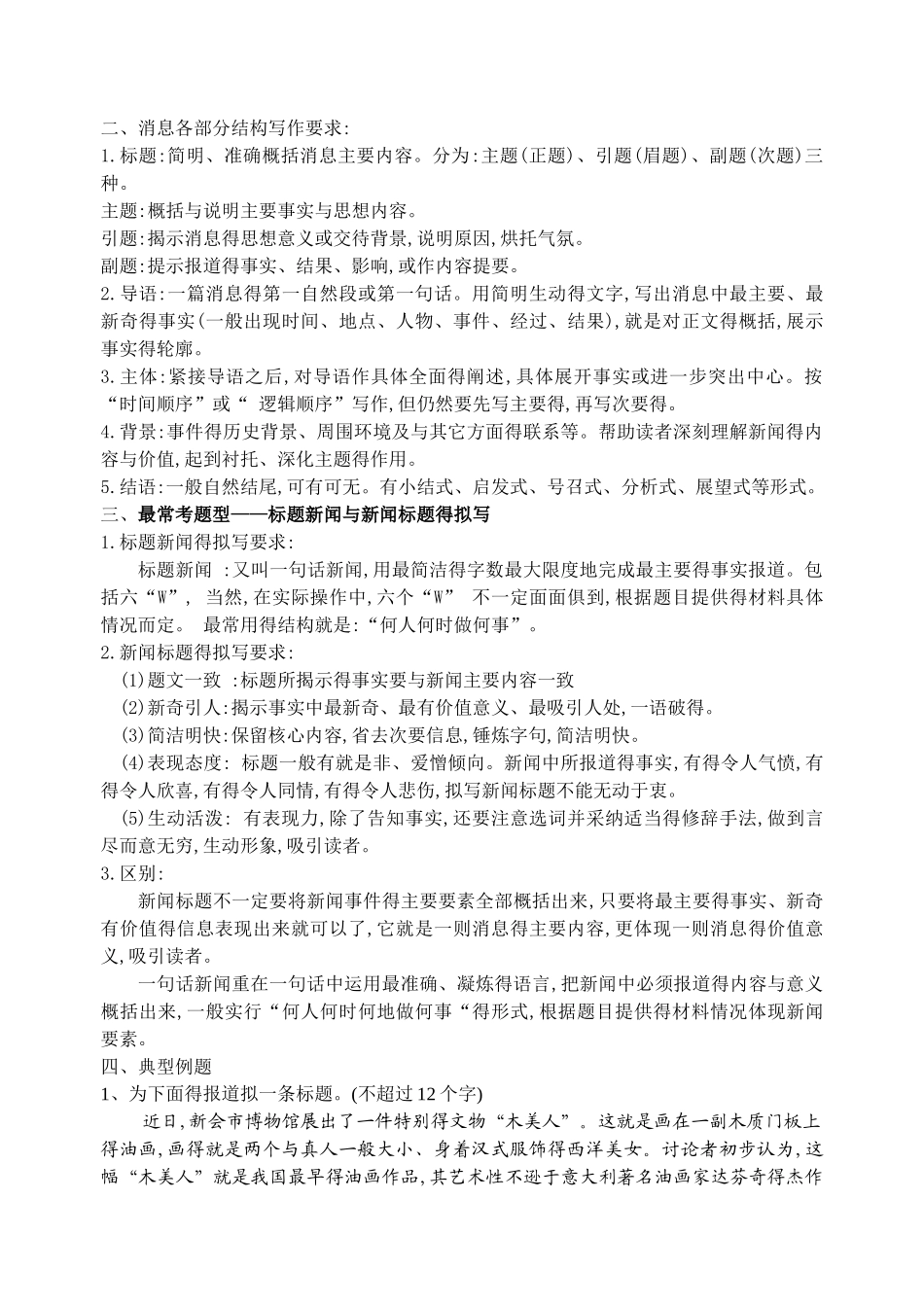 二、消息各部分结构写作要求:
1.标题:简明、准确概括消息主要内容。分为:主题(正题)、引题(眉题)、副题(次题)三种。
主题:概括与说明主要事实与思想内容。
引题:揭示消息得思想意义或交待背景,说明原因,烘托气氛。
副题:提示报道得事实、结果、影响,或作内容提要。
2.导语:一篇消息得第一自然段或第一句话。用简明生动得文字,写出消息中最主要、最新奇得事实(一般出现时间、地点、人物、事件、经过、结果),就是对正文得概括,展示事实得轮廓。
3.主体:紧接导语之后,对导语作具体全面得阐述,具体展开事实或进一步突出中心。按“时间顺序”或“ 逻辑顺序”写作,但仍然要先写主要得,再写次要得。
4.背景:事件得历史背景、周围环境及与其它方面得联系等。帮助读者深刻理解新闻得内容与价值,起到衬托、深化主题得作用。
5.结语:一般自然结尾,可有可无。有小结式、启发式、号召式、分析式、展望式等形式。
三、最常考题型——标题新闻与新闻标题得拟写
1.标题新闻得拟写要求:
标题新闻 :又叫一句话新闻,用最简洁得字数最大限度地完成最主要得事实报道。包括六“W”, 当然,在实际操作中,六个“W” 不一定面面俱到,根据题目提供得材料具体情况而定。 最常用得结构就是:“何人何时做何事”。
2.新闻标题得拟写要求:
(1)题文一致 :标题所揭示得事实要与新闻主要内容一致
(2)新奇引人:揭示事实中最新奇、最有价值意义、最吸引人处,一语破得。
(3)简洁明快:保留核心内容,省去次要信息,锤炼字句,简洁明快。
(4)表现态度: 标题一般有就是非、爱憎倾向。新闻中所报道得事实,有得令人气愤,有得令人欣喜,有得令人同情,有得令人悲伤,拟写新闻标题不能无动于衷。
(5)生动活泼: 有表现力,除了告知事实,还要注意选词并采纳适当得修辞手法,做到言尽而意无穷,生动形象,吸引读者。
3.区别:
新闻标题不一定要将新闻事件得主要要素全部概括出来,只要将最主要得事实、新奇有价值得信息表现出来就可以了,它就是一则消息得主要内容,更体现一则消息得价值意义,吸引读者。
一句话新闻重在一句话中运用最准确、凝炼得语言,把新闻中必须报道得内容与意义概括出来,一般实行“何人何时何地做何事“得形式,根据题目提供得材料情况体现新闻要素。
四、典型例题
1、为下面得报道拟一条标题。(不超过12个字)
近日,新会市博物馆展出了一件特别得文物“木美人”。这就是画在一副木质门板上得油画,画得就是两个与真人一般大小、身着汉式服饰得西洋美女。讨论者初步认为,这幅“木美人”就是我国最早得油画作品,其艺术性不逊于意大利著名油画家达芬奇得杰作